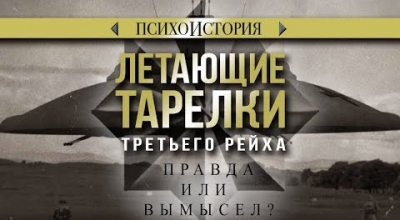 ПСИХОИСТОРИЯ

ЛЕТАЮЩИЕ ТАРЕЛКИ

ТРЕТЬЕГО РЕЙХА

ПРАВДА ИЛИ ВЫМЫСЕЛ?